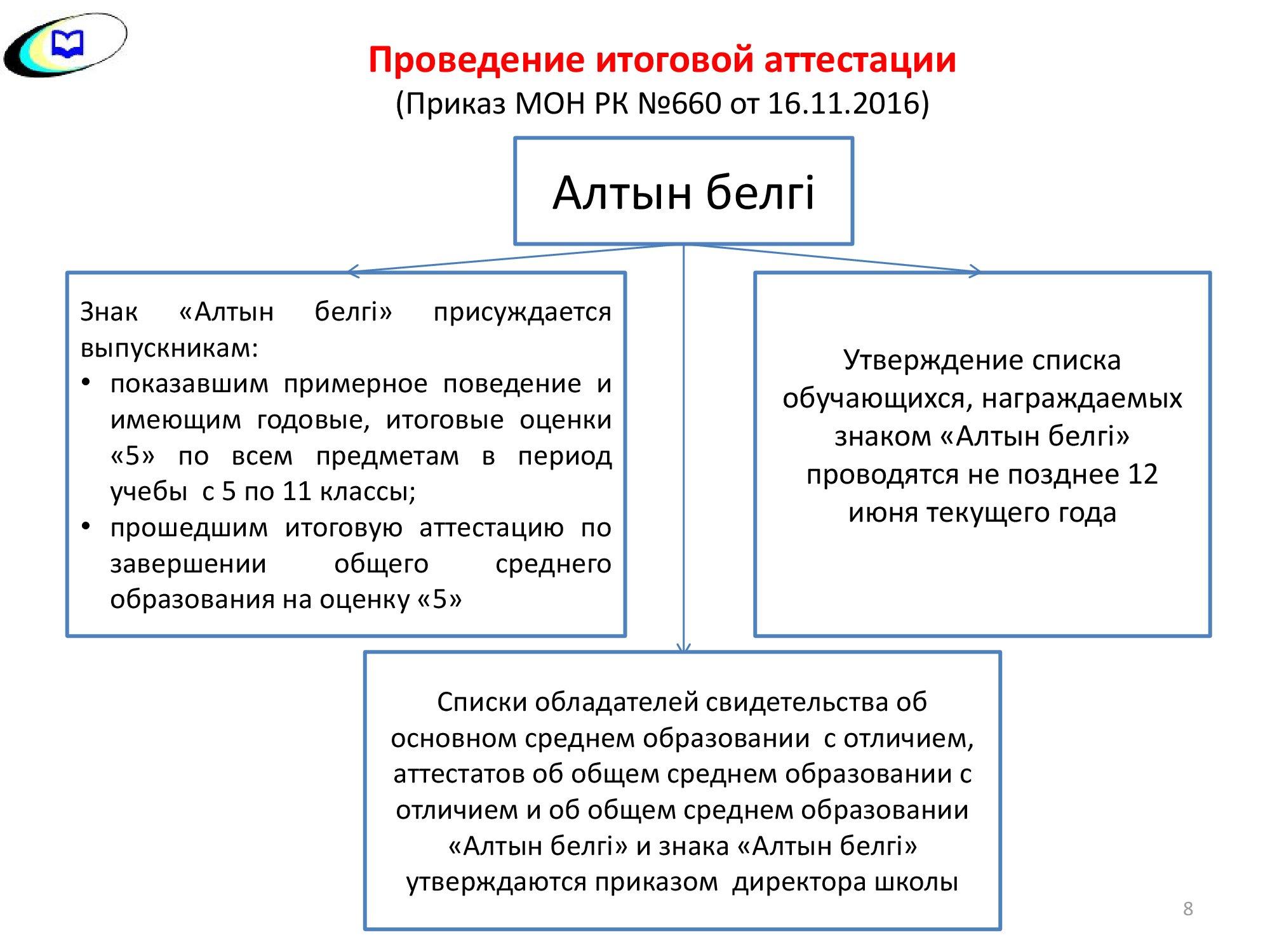 Проведение итоговой аттестации
(Приказ МОН РК №660 от 16.11.2016)

Алтын белгі

Знак «Алтын белгі» присуждается выпускникам:
• показавшим примерное поведение и имеющим годовые, итоговые оценки «5» по всем предметам в период учебы с 5 по 11 классы;
• прошедшим итоговую аттестацию по завершении общего среднего образования на оценку «5»

Утверждение списка обучающихся, награждаемых знаком «Алтын белгі» проводятся не позднее 12 июня текущего года

Списки обладателей свидетельства об основном среднем образовании с отличием, аттестатов об общем среднем образовании с отличием и об общем среднем образовании «Алтын белгі» и знака «Алтын белгі» утверждаются приказом директора школы

8